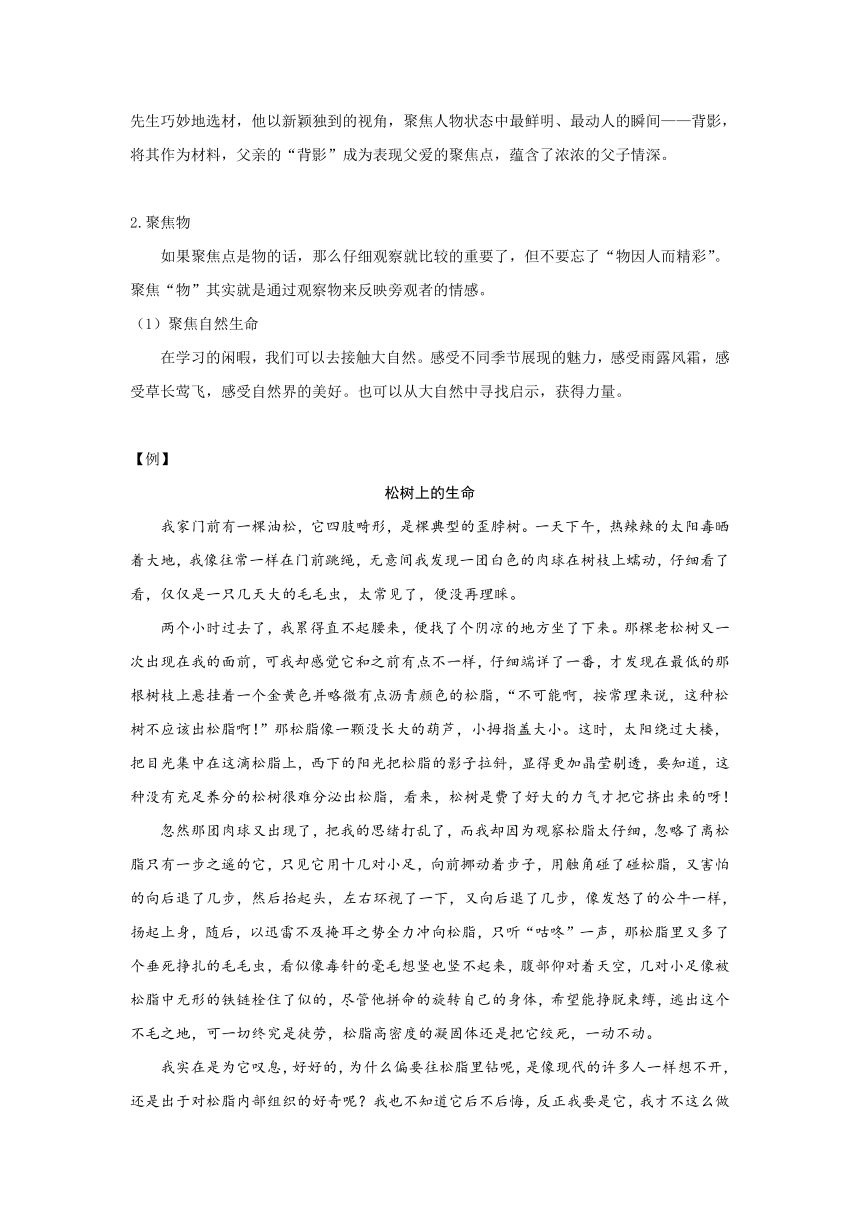 先生巧妙地选材，他以新颖独到的视角，聚焦人物状态中最鲜明、最动人的瞬间——背影，将其作为材料，父亲的“背影”成为表现父爱的聚焦点，蕴含了浓浓的父子情深。

2.聚焦物

如果聚焦点是物的话，那么仔细观察就比较的重要了，但不要忘了“物因人而精彩”。聚焦“物”其实就是通过观察物来反映旁观者的情感。

（1）聚焦自然生命

在学习的闲暇，我们可以去接触大自然。感受不同季节展现的魅力，感受雨露风霜，感受草长莺飞，感受自然界的美好。也可以从大自然中寻找启示，获得力量。

【例】

松树上的生命

我家门前有一棵油松，它四肢畸形，是棵典型的歪脖树。一天下午，热辣辣的太阳毒晒着大地，我像往常一样在门前跳绳，无意间我发现一团白色的肉球在树枝上蠕动，仔细看了看，仅仅是一只几天大的毛毛虫，太常见了，便没再理睬。

两个小时过去了，我累得直不起腰来，便找了个阴凉的地方坐了下来。那棵老松树又一次出现在我的面前，可我却感觉它和之前有点不一样，仔细端详了一番，才发现在最低的那根树枝上悬挂着一个金黄色并略微有点沥青颜色的松脂，“不可能啊，按常理来说，这种松树不应该出松脂啊！”那松脂像一颗没长大的葫芦，小拇指盖大小。这时，太阳绕过大楼，把目光集中在这滴松脂上，西下的阳光把松脂的影子拉斜，显得更加晶莹剔透，要知道，这种没有充足养分的松树很难分泌出松脂，看来，松树是费了好大的力气才把它挤出来的呀！

忽然那团肉球又出现了，把我的思绪打乱了，而我却因为观察松脂太仔细，忽略了离松脂只有一步之遥的它，只见它用十几对小足，向前挪动着步子，用触角碰了碰松脂，又害怕的向后退了几步，然后抬起头，左右环视了一下，又向后退了几步，像发怒了的公牛一样，扬起上身，随后，以迅雷不及掩耳之势全力冲向松脂，只听“咕咚”一声，那松脂里又多了个垂死挣扎的毛毛虫，看似像毒针的毫毛想竖也竖不起来，腹部仰对着天空，几对小足像被松脂中无形的铁链栓住了似的，尽管他拼命的旋转自己的身体，希望能挣脱束缚，逃出这个不毛之地，可一切终究是徒劳，松脂高密度的凝固体还是把它绞死，一动不动。

我实在是为它叹息，好好的，为什么偏要往松脂里钻呢，是像现代的许多人一样想不开，还是出于对松脂内部组织的好奇呢？我也不知道它后不后悔，反正我要是它，我才不这么做